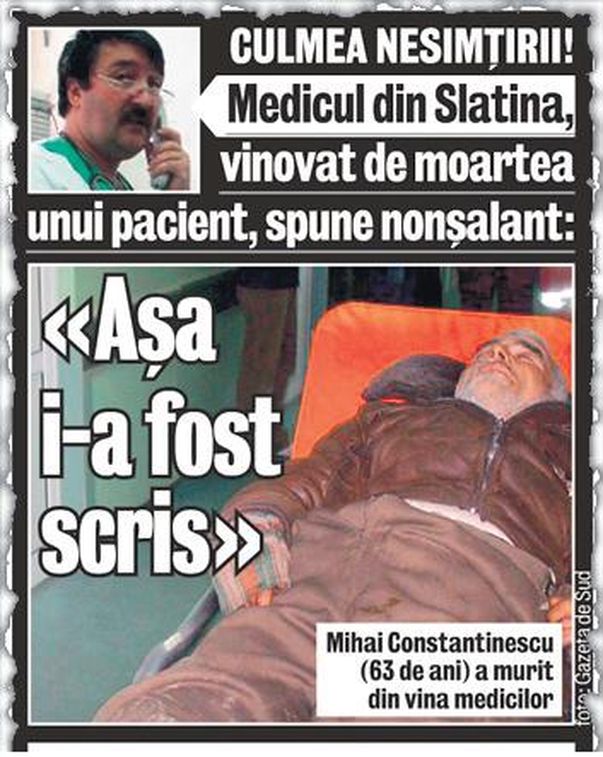 CULMEA NESIMȚIRII!

Medicul din Slatina, vinovat de moartea unui pacient, spune nonșalant:

«Așa i-a fost scris»

Mihai Constantinescu (63 de ani) a murit din vina medicilor

foto: Gazeta de Sud